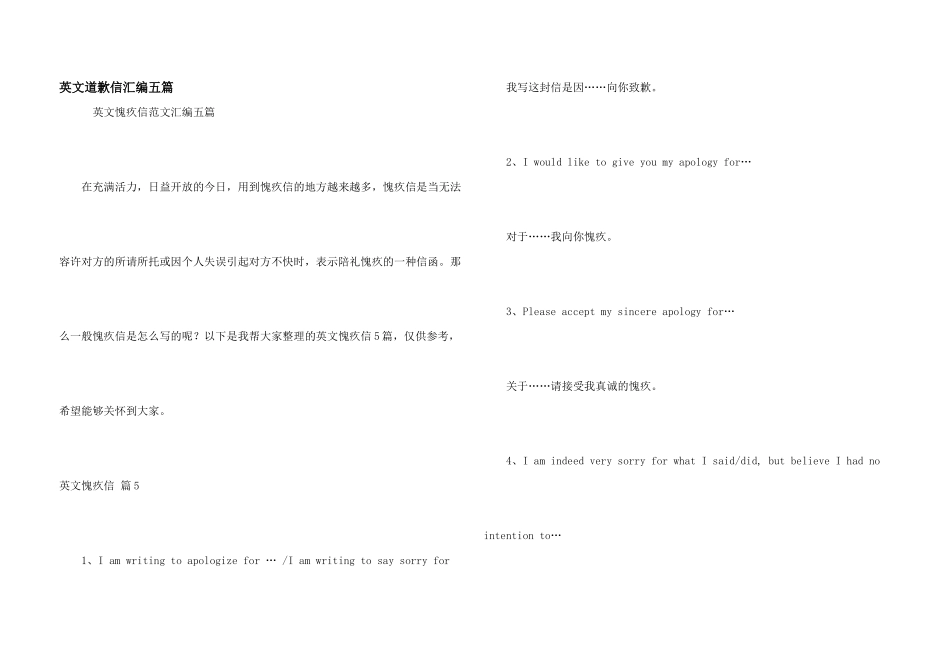 英文道歉信汇编五篇

英文愧疚信范文汇编五篇

在充满活力，日益开放的今日，用到愧疚信的地方越来越多，愧疚信是当无法容许对方的所请所托或因个人失误引起对方不快时，表示陪礼愧疚的一种信函。那么一般愧疚信是怎么写的呢？以下是我帮大家整理的英文愧疚信5篇，仅供参考，希望能够关怀到大家。

英文愧疚信 篇5

1、I am writing to apologize for … /I am writing to say sorry for

我写这封信是因……向你致歉。

2、I would like to give you my apology for…

对于……我向你愧疚。

3、Please accept my sincere apology for…

关于……请接受我真诚的愧疚。

4、I am indeed very sorry for what I said/did, but believe I had no intention to…